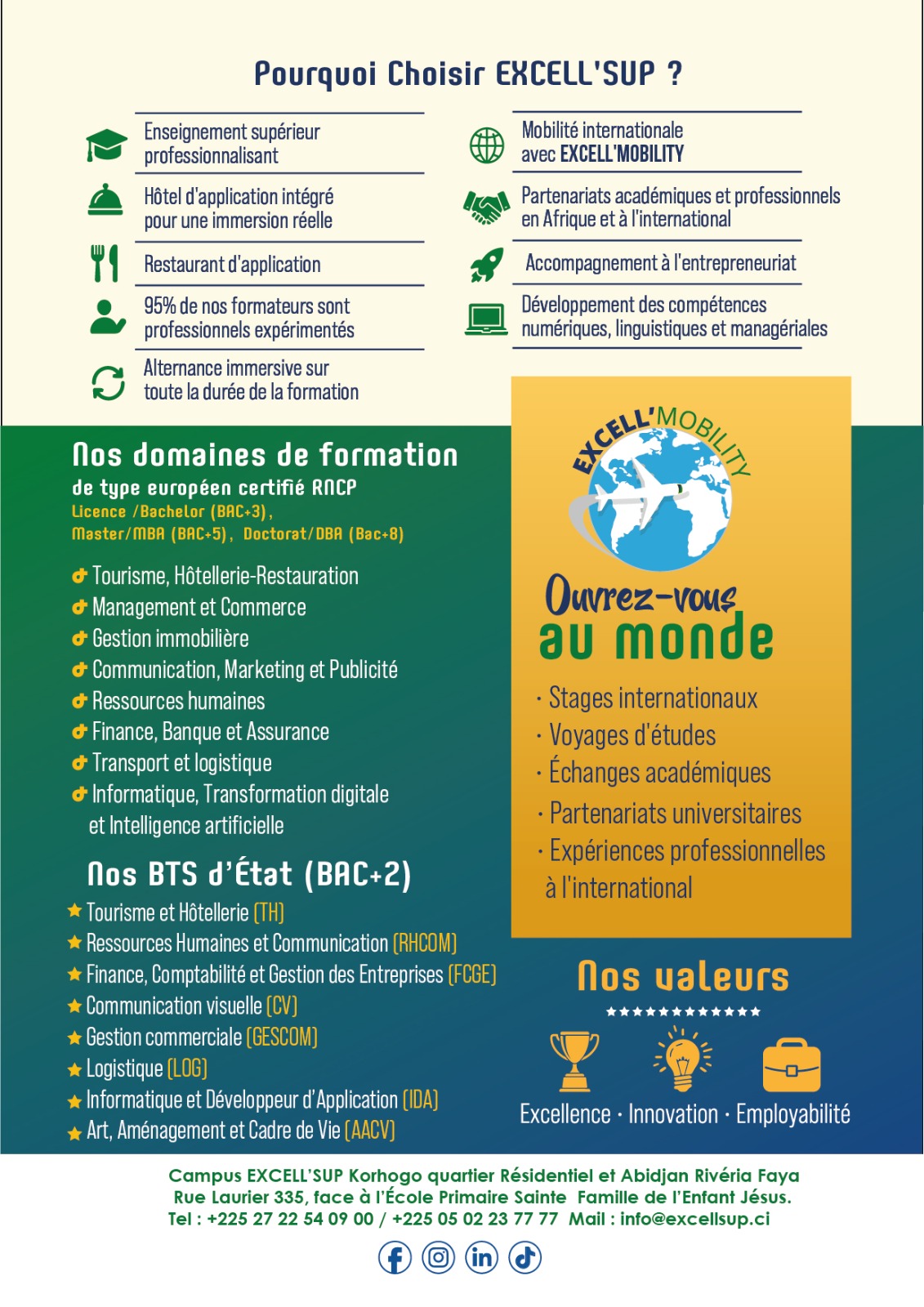 Pourquoi Choisir EXCELL'SUP ?

Enseignement supérieur professionnalisant

Hôtel d'application intégré pour une immersion réelle

Restaurant d'application

95% de nos formateurs sont professionnels expérimentés

Alternance immersive sur toute la durée de la formation

Mobilité internationale avec EXCELL'MOBILITY

Partenariats académiques et professionnels en Afrique et à l'international

Accompagnement à l'entrepreneuriat

Développement des compétences numériques, linguistiques et managériales

Nos domaines de formation

de type européen certifié RNCP

Licence /Bachelor (BAC+3), Master/MBA (BAC+5), Doctorat/DBA (Bac+8)

Tourisme, Hôtellerie-Restauration
Management et Commerce
Gestion immobilière
Communication, Marketing et Publicité
Ressources humaines
Finance, Banque et Assurance
Transport et logistique
Informatique, Transformation digitale et Intelligence artificielle

Nos BTS d'État (BAC+2)

Tourisme et Hôtellerie (TH)
Ressources Humaines et Communication (RHCOM)
Finance, Comptabilité et Gestion des Entreprises (FCGE)
Communication visuelle (CV)
Gestion commerciale (GESCOM)
Logistique (LOG)
Informatique et Développeur d'Application (IDA)
Art, Aménagement et Cadre de Vie (AACV)

EXCELL'MOBILITY

Ouvrez-vous au monde

· Stages internationaux
· Voyages d'études
· Échanges académiques
· Partenariats universitaires
· Expériences professionnelles à l'international

Nos valeurs

Excellence · Innovation · Employabilité

Campus EXCELL'SUP Korhogo quartier Résidentiel et Abidjan Rivéria Faya
Rue Laurier 335, face à l'École Primaire Sainte Famille de l'Enfant Jésus.
Tel : +225 27 22 54 09 00 / +225 05 02 23 77 77 Mail : info@excellsup.ci